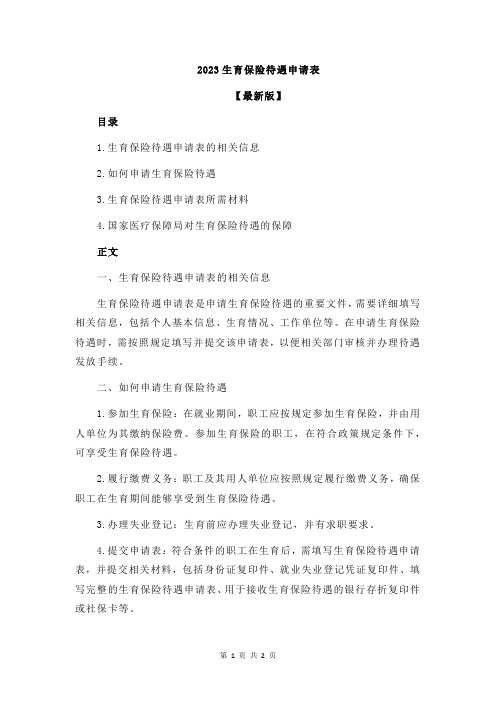 2023 生育保险待遇申请表

【最新版】

目录

1.生育保险待遇申请表的相关信息

2.如何申请生育保险待遇

3.生育保险待遇申请表所需材料

4.国家医疗保障局对生育保险待遇的保障

正文

一、生育保险待遇申请表的相关信息

生育保险待遇申请表是申请生育保险待遇的重要文件，需要详细填写相关信息，包括个人基本信息、生育情况、工作单位等。在申请生育保险待遇时，需按照规定填写并提交该申请表，以便相关部门审核并办理待遇发放手续。

二、如何申请生育保险待遇

1.参加生育保险：在就业期间，职工应按规定参加生育保险，并由用人单位为其缴纳保险费。参加生育保险的职工，在符合政策规定条件下，可享受生育保险待遇。

2.履行缴费义务：职工及其用人单位应按照规定履行缴费义务，确保职工在生育期间能够享受到生育保险待遇。

3.办理失业登记：生育前应办理失业登记，并有求职要求。

4.提交申请表：符合条件的职工在生育后，需填写生育保险待遇申请表，并提交相关材料，包括身份证复印件、就业失业登记凭证复印件、填写完整的生育保险待遇申请表、用于接收生育保险待遇的银行存折复印件或社保卡等。

第 1 页 共 2 页